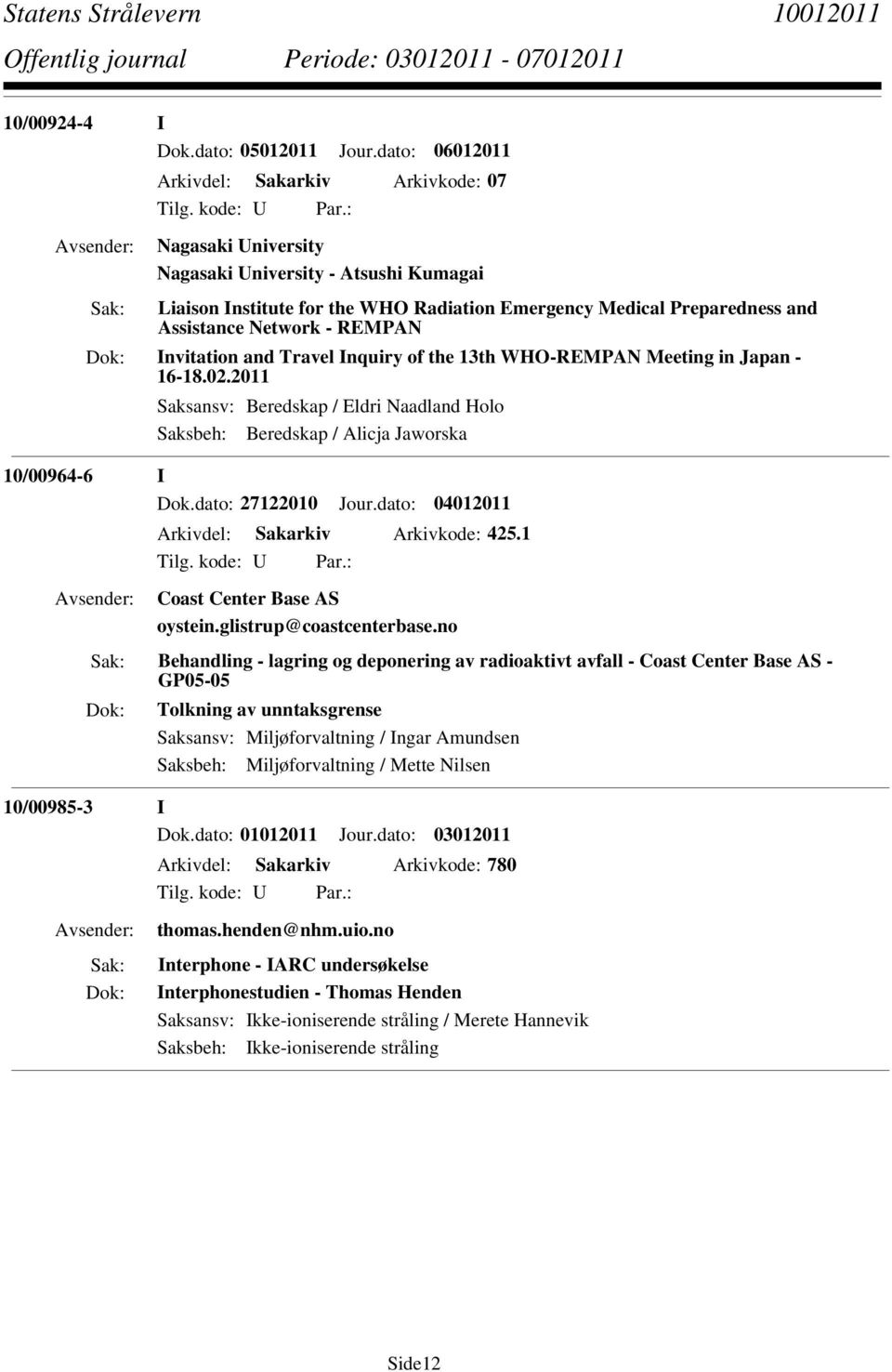 Statens Strålevern 10012011
Offentlig journal Periode: 03012011 - 07012011

10/00924-4 I
Dok.dato: 05012011 Jour.dato: 06012011
Arkivdel: Sakarkiv Arkivkode: 07
Tilg. kode: U Par.:
Avsender: Nagasaki University
Nagasaki University - Atsushi Kumagai
Sak: Liaison Institute for the WHO Radiation Emergency Medical Preparedness and Assistance Network - REMPAN
Dok: Invitation and Travel Inquiry of the 13th WHO-REMPAN Meeting in Japan - 16-18.02.2011
Saksansv: Beredskap / Eldri Naadland Holo
Saksbeh: Beredskap / Alicja Jaworska

10/00964-6 I
Dok.dato: 27122010 Jour.dato: 04012011
Arkivdel: Sakarkiv Arkivkode: 425.1
Tilg. kode: U Par.:
Avsender: Coast Center Base AS
oystein.glistrup@coastcenterbase.no
Sak: Behandling - lagring og deponering av radioaktivt avfall - Coast Center Base AS - GP05-05
Dok: Tolkning av unntaksgrense
Saksansv: Miljøforvaltning / Ingar Amundsen
Saksbeh: Miljøforvaltning / Mette Nilsen

10/00985-3 I
Dok.dato: 01012011 Jour.dato: 03012011
Arkivdel: Sakarkiv Arkivkode: 780
Tilg. kode: U Par.:
Avsender: thomas.henden@nhm.uio.no
Sak: Interphone - IARC undersøkelse
Dok: Interphonestudien - Thomas Henden
Saksansv: Ikke-ioniserende stråling / Merete Hannevik
Saksbeh: Ikke-ioniserende stråling

Side12